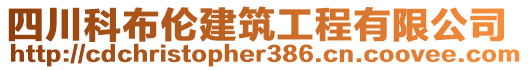 四川科布伦建筑工程有限公司
http://cdchristopher386.cn.coovee.com